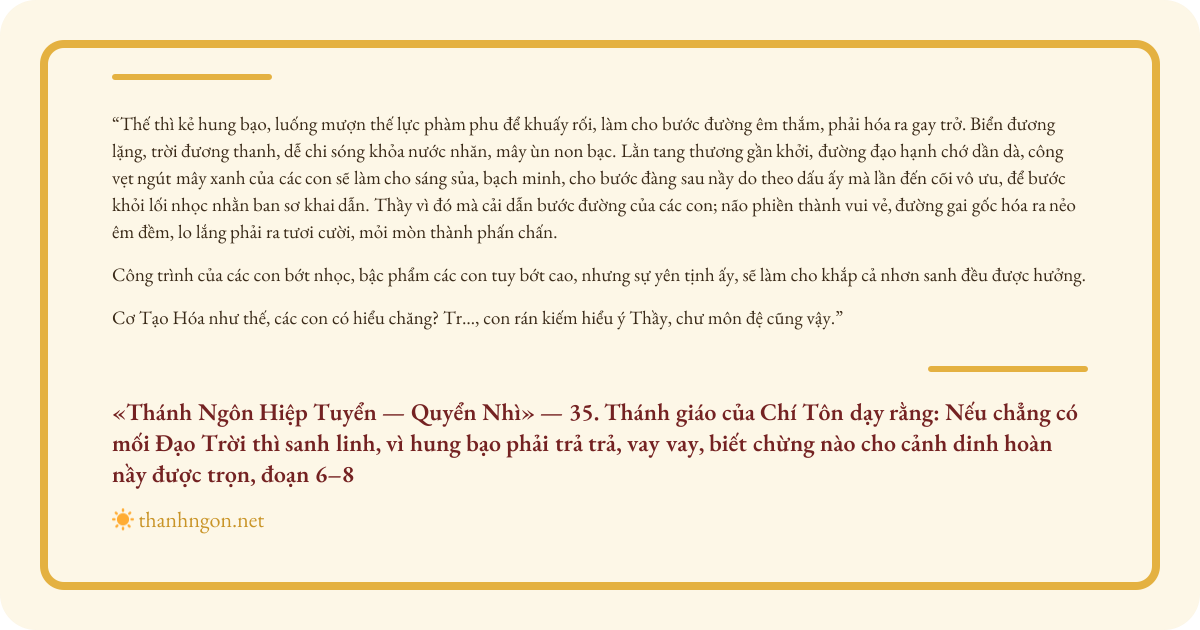 "Thế thì kẻ hung bạo, luống mượn thế lực phàm phu để khuấy rối, làm cho bước đường êm thắm, phải hóa ra gay trở. Biển đương lặng, trời đương thanh, dễ chi sóng khỏa nước nhăn, mây ùn non bạc. Lằn tang thương gần khởi, đường đạo hạnh chớ dần dà, công vẹt ngút mây xanh của các con sẽ làm cho sáng sủa, bạch minh, cho bước đàng sau nầy do theo dấu ấy mà lần đến cõi vô ưu, để bước khỏi lối nhọc nhằn ban sơ khai dẫn. Thầy vì đó mà cải dẫn bước đường của các con; não phiền thành vui vẻ, đường gai gốc hóa ra nẻo êm đềm, lo lắng phải ra tươi cười, mỏi mòn thành phấn chấn.

Công trình của các con bớt nhọc, bậc phẩm các con tuy bớt cao, nhưng sự yên tịnh ấy, sẽ làm cho khắp cả nhơn sanh đều được hưởng.

Cơ Tạo Hóa như thế, các con có hiểu chăng? Tr..., con rán kiếm hiểu ý Thầy, chư môn đệ cũng vậy."

«Thánh Ngôn Hiệp Tuyển — Quyển Nhì» — 35. Thánh giáo của Chí Tôn dạy rằng: Nếu chẳng có mối Đạo Trời thì sanh linh, vì hung bạo phải trả trả, vay vay, biết chừng nào cho cảnh dinh hoàn nầy được trọn, đoạn 6–8

thanhngon.net